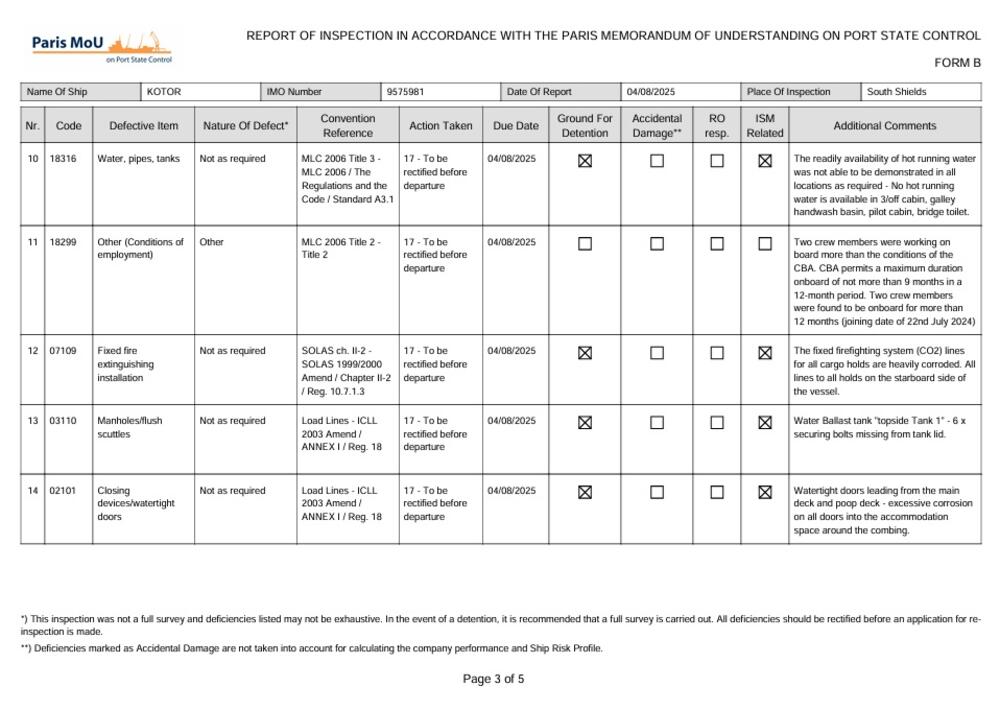 Paris MoU
on Port State Control

REPORT OF INSPECTION IN ACCORDANCE WITH THE PARIS MEMORANDUM OF UNDERSTANDING ON PORT STATE CONTROL

FORM B

| Name Of Ship | KOTOR | IMO Number | 9575981 | Date Of Report | 04/08/2025 | Place Of Inspection | South Shields |
|---|---|---|---|---|---|---|---|

| Nr. | Code | Defective Item | Nature Of Defect* | Convention Reference | Action Taken | Due Date | Ground For Detention | Accidental Damage** | RO resp. | ISM Related | Additional Comments |
|---|---|---|---|---|---|---|---|---|---|---|---|
| 10 | 18316 | Water, pipes, tanks | Not as required | MLC 2006 Title 3 - MLC 2006 / The Regulations and the Code / Standard A3.1 | 17 - To be rectified before departure | 04/08/2025 | ☒ | ☐ | ☐ | ☒ | The readily availability of hot running water was not able to be demonstrated in all locations as required - No hot running water is available in 3/off cabin, galley handwash basin, pilot cabin, bridge toilet. |
| 11 | 18299 | Other (Conditions of employment) | Other | MLC 2006 Title 2 - Title 2 | 17 - To be rectified before departure | 04/08/2025 | ☐ | ☐ | ☐ | ☐ | Two crew members were working on board more than the conditions of the CBA. CBA permits a maximum duration onboard of not more than 9 months in a 12-month period. Two crew members were found to be onboard for more than 12 months (joining date of 22nd July 2024) |
| 12 | 07109 | Fixed fire extinguishing installation | Not as required | SOLAS ch. II-2 - SOLAS 1999/2000 Amend / Chapter II-2 / Reg. 10.7.1.3 | 17 - To be rectified before departure | 04/08/2025 | ☒ | ☐ | ☐ | ☒ | The fixed firefighting system (CO2) lines for all cargo holds are heavily corroded. All lines to all holds on the starboard side of the vessel. |
| 13 | 03110 | Manholes/flush scuttles | Not as required | Load Lines - ICLL 2003 Amend / ANNEX I / Reg. 18 | 17 - To be rectified before departure | 04/08/2025 | ☒ | ☐ | ☐ | ☒ | Water Ballast tank "topside Tank 1" - 6 x securing bolts missing from tank lid. |
| 14 | 02101 | Closing devices/watertight doors | Not as required | Load Lines - ICLL 2003 Amend / ANNEX I / Reg. 18 | 17 - To be rectified before departure | 04/08/2025 | ☒ | ☐ | ☐ | ☒ | Watertight doors leading from the main deck and poop deck - excessive corrosion on all doors into the accommodation space around the combing. |

*) This inspection was not a full survey and deficiencies listed may not be exhaustive. In the event of a detention, it is recommended that a full survey is carried out. All deficiencies should be rectified before an application for re-inspection is made.

**) Deficiencies marked as Accidental Damage are not taken into account for calculating the company performance and Ship Risk Profile.

Page 3 of 5